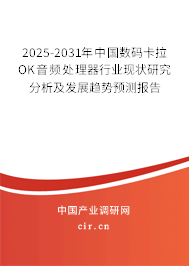 2025-2031年中国数码卡拉OK音频处理器行业现状研究分析及发展趋势预测报告

中国产业调研网

cir.cn